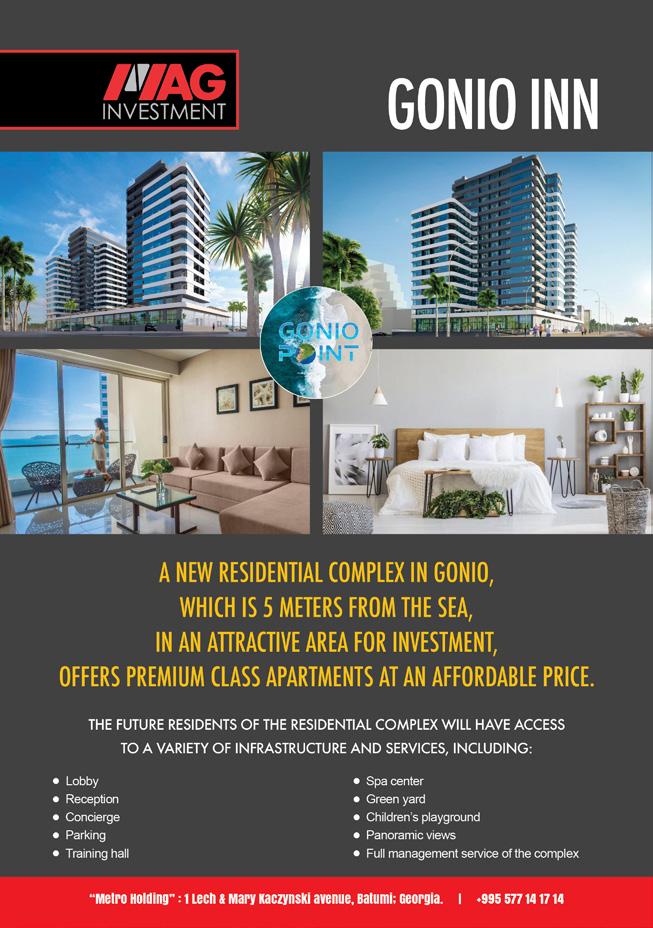 MAG INVESTMENT

GONIO INN

GONIO POINT

A NEW RESIDENTIAL COMPLEX IN GONIO, WHICH IS 5 METERS FROM THE SEA, IN AN ATTRACTIVE AREA FOR INVESTMENT, OFFERS PREMIUM CLASS APARTMENTS AT AN AFFORDABLE PRICE.

THE FUTURE RESIDENTS OF THE RESIDENTIAL COMPLEX WILL HAVE ACCESS TO A VARIETY OF INFRASTRUCTURE AND SERVICES, INCLUDING:

• Lobby
• Reception
• Concierge
• Parking
• Training hall

• Spa center
• Green yard
• Children's playground
• Panoramic views
• Full management service of the complex

"Metro Holding" : 1 Lech & Mary Kaczynski avenue, Batumi; Georgia. | +995 577 14 17 14